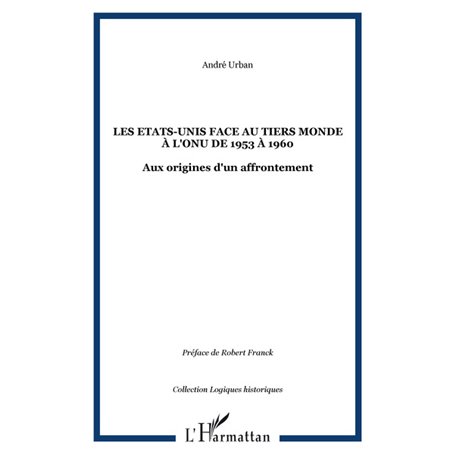 André Urban

LES ETATS-UNIS FACE AU TIERS MONDE À L'ONU DE 1953 À 1960

Aux origines d'un affrontement

Préface de Robert Franck

Collection Logiques historiques

L'Harmattan